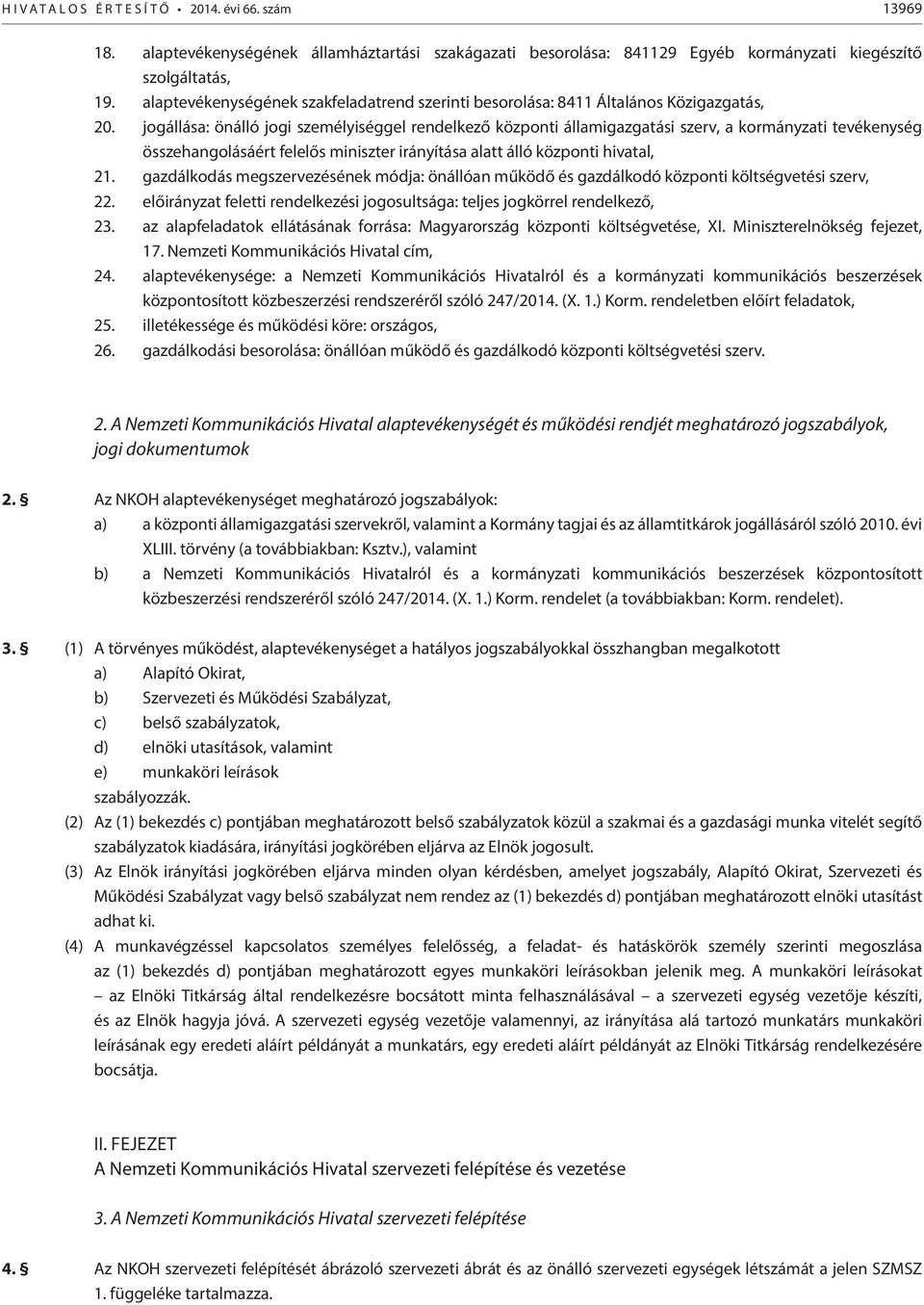 HIVATALOS ÉRTESÍTŐ • 2014. évi 66. szám 13969

18. alaptevékenységének államháztartási szakágazati besorolása: 841129 Egyéb kormányzati kiegészítő szolgáltatás,

19. alaptevékenységének szakfeladatrend szerinti besorolása: 8411 Általános Közigazgatás,

20. jogállása: önálló jogi személyiséggel rendelkező központi államigazgatási szerv, a kormányzati tevékenység összehangolásáért felelős miniszter irányítása alatt álló központi hivatal,

21. gazdálkodás megszervezésének módja: önállóan működő és gazdálkodó központi költségvetési szerv,

22. előirányzat feletti rendelkezési jogosultsága: teljes jogkörrel rendelkező,

23. az alapfeladatok ellátásának forrása: Magyarország központi költségvetése, XI. Miniszterelnökség fejezet, 17. Nemzeti Kommunikációs Hivatal cím,

24. alaptevékenysége: a Nemzeti Kommunikációs Hivatalról és a kormányzati kommunikációs beszerzések központosított közbeszerzési rendszeréről szóló 247/2014. (X. 1.) Korm. rendeletben előírt feladatok,

25. illetékessége és működési köre: országos,

26. gazdálkodási besorolása: önállóan működő és gazdálkodó központi költségvetési szerv.

2. A Nemzeti Kommunikációs Hivatal alaptevékenységét és működési rendjét meghatározó jogszabályok, jogi dokumentumok

2. § Az NKOH alaptevékenységet meghatározó jogszabályok:

a) a központi államigazgatási szervekről, valamint a Kormány tagjai és az államtitkárok jogállásáról szóló 2010. évi XLIII. törvény (a továbbiakban: Ksztv.), valamint

b) a Nemzeti Kommunikációs Hivatalról és a kormányzati kommunikációs beszerzések központosított közbeszerzési rendszeréről szóló 247/2014. (X. 1.) Korm. rendelet (a továbbiakban: Korm. rendelet).

3. § (1) A törvényes működést, alaptevékenységet a hatályos jogszabályokkal összhangban megalkotott

a) Alapító Okirat,

b) Szervezeti és Működési Szabályzat,

c) belső szabályzatok,

d) elnöki utasítások, valamint

e) munkaköri leírások

szabályozzák.

(2) Az (1) bekezdés c) pontjában meghatározott belső szabályzatok közül a szakmai és a gazdasági munka vitelét segítő szabályzatok kiadására, irányítási jogkörében eljárva az Elnök jogosult.

(3) Az Elnök irányítási jogkörében eljárva minden olyan kérdésben, amelyet jogszabály, Alapító Okirat, Szervezeti és Működési Szabályzat vagy belső szabályzat nem rendez az (1) bekezdés d) pontjában meghatározott elnöki utasítást adhat ki.

(4) A munkavégzéssel kapcsolatos személyes felelősség, a feladat- és hatáskörök személy szerinti megoszlása az (1) bekezdés d) pontjában meghatározott egyes munkaköri leírásokban jelenik meg. A munkaköri leírásokat – az Elnöki Titkárság által rendelkezésre bocsátott minta felhasználásával – a szervezeti egység vezetője készíti, és az Elnök hagyja jóvá. A szervezeti egység vezetője valamennyi, az irányítása alá tartozó munkatárs munkaköri leírásának egy eredeti aláírt példányát a munkatárs, egy eredeti aláírt példányát az Elnöki Titkárság rendelkezésére bocsátja.

II. FEJEZET
A Nemzeti Kommunikációs Hivatal szervezeti felépítése és vezetése

3. A Nemzeti Kommunikációs Hivatal szervezeti felépítése

4. § Az NKOH szervezeti felépítését ábrázoló szervezeti ábrát és az önálló szervezeti egységek létszámát a jelen SZMSZ 1. függeléke tartalmazza.